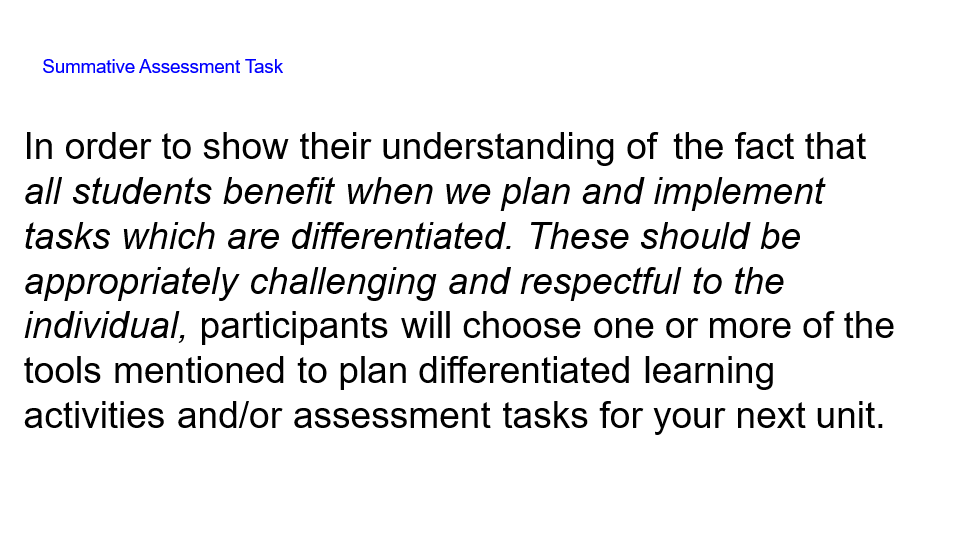 Summative Assessment Task

In order to show their understanding of the fact that all students benefit when we plan and implement tasks which are differentiated. These should be appropriately challenging and respectful to the individual, participants will choose one or more of the tools mentioned to plan differentiated learning activities and/or assessment tasks for your next unit.